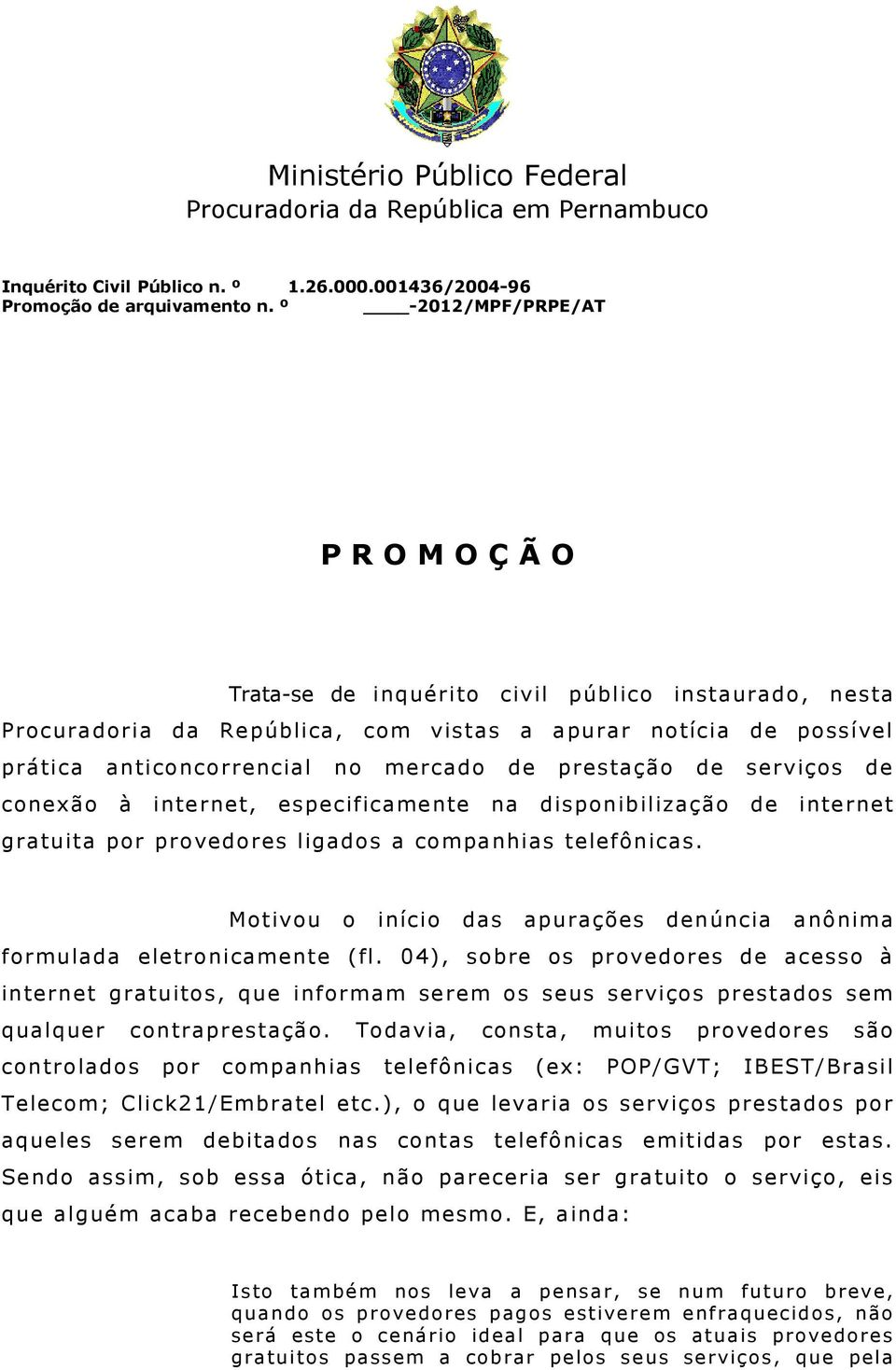 Ministério Público Federal
Procuradoria da República em Pernambuco

Inquérito Civil Público n. º 1.26.000.001436/2004-96
Promoção de arquivamento n. º ____-2012/MPF/PRPE/AT

P R O M O Ç Ã O

Trata-se de inquérito civil público instaurado, nesta Procuradoria da República, com vistas a apurar notícia de possível prática anticoncorrencial no mercado de prestação de serviços de conexão à internet, especificamente na disponibilização de internet gratuita por provedores ligados a companhias telefônicas.

Motivou o início das apurações denúncia anônima formulada eletronicamente (fl. 04), sobre os provedores de acesso à internet gratuitos, que informam serem os seus serviços prestados sem qualquer contraprestação. Todavia, consta, muitos provedores são controlados por companhias telefônicas (ex: POP/GVT; IBEST/Brasil Telecom; Click21/Embratel etc.), o que levaria os serviços prestados por aqueles serem debitados nas contas telefônicas emitidas por estas. Sendo assim, sob essa ótica, não pareceria ser gratuito o serviço, eis que alguém acaba recebendo pelo mesmo. E, ainda:

Isto também nos leva a pensar, se num futuro breve, quando os provedores pagos estiverem enfraquecidos, não será este o cenário ideal para que os atuais provedores gratuitos passem a cobrar pelos seus serviços, que pela